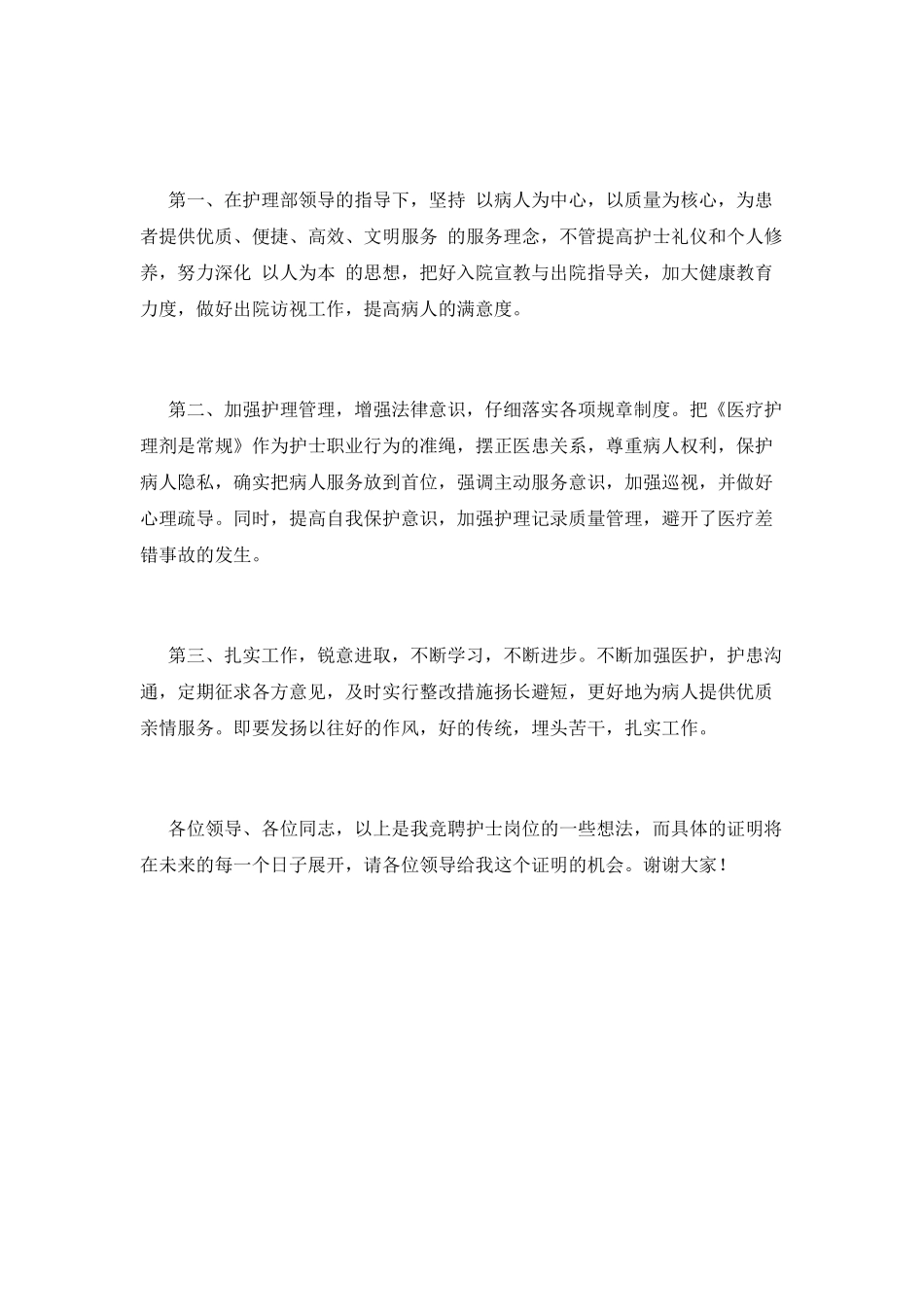 第一、在护理部领导的指导下，坚持 以病人为中心，以质量为核心，为患者提供优质、便捷、高效、文明服务 的服务理念，不管提高护士礼仪和个人修养，努力深化 以人为本 的思想，把好入院宣教与出院指导关，加大健康教育力度，做好出院访视工作，提高病人的满意度。

第二、加强护理管理，增强法律意识，仔细落实各项规章制度。把《医疗护理剂是常规》作为护士职业行为的准绳，摆正医患关系，尊重病人权利，保护病人隐私，确实把病人服务放到首位，强调主动服务意识，加强巡视，并做好心理疏导。同时，提高自我保护意识，加强护理记录质量管理，避开了医疗差错事故的发生。

第三、扎实工作，锐意进取，不断学习，不断进步。不断加强医护，护患沟通，定期征求各方意见，及时实行整改措施扬长避短，更好地为病人提供优质亲情服务。即要发扬以往好的作风，好的传统，埋头苦干，扎实工作。

各位领导、各位同志，以上是我竞聘护士岗位的一些想法，而具体的证明将在未来的每一个日子展开，请各位领导给我这个证明的机会。谢谢大家！